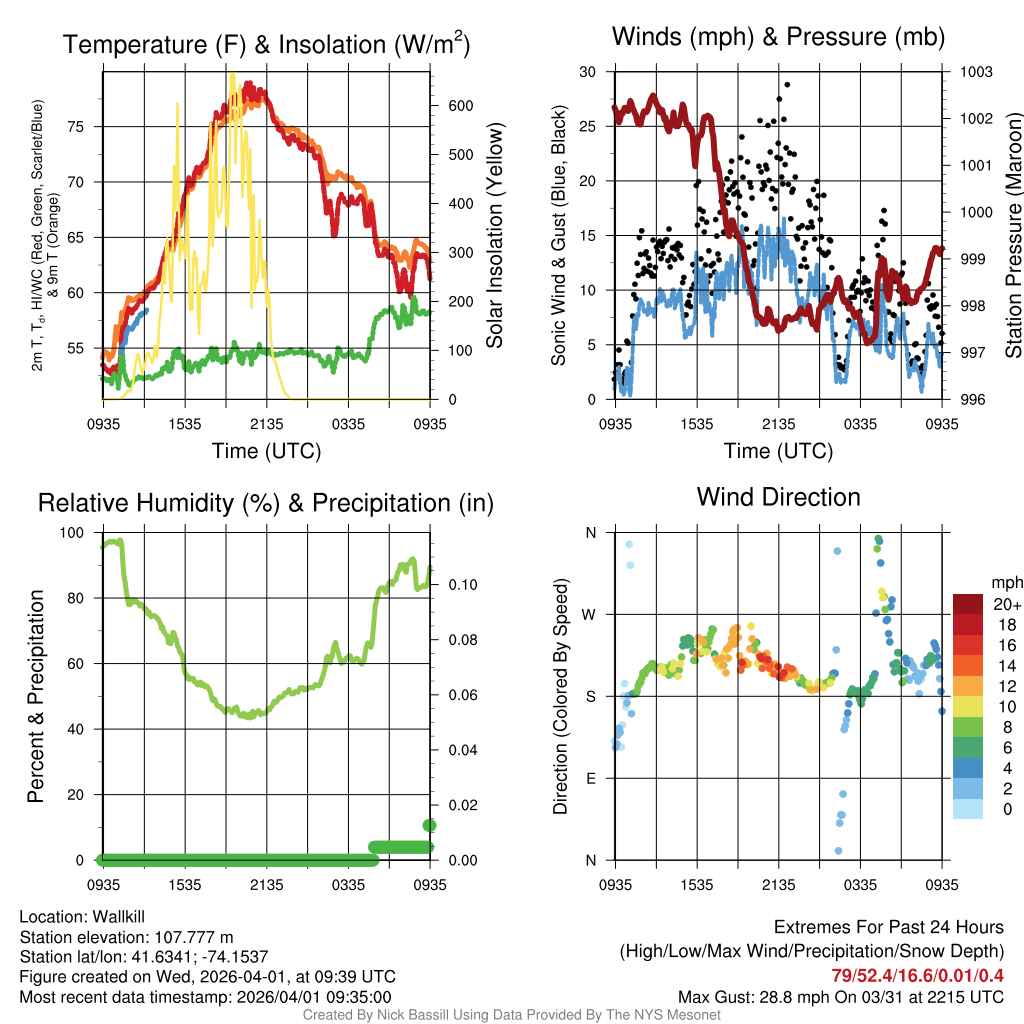 Temperature (F) & Insolation (W/m$^2$)

2m T, T$_d$, HI/WC (Red, Green, Scarlet/Blue) & 9m T (Orange)

75
70
65
60
55

600
500
400
300
200
100
0

Solar Insolation (Yellow)

0935 1535 2135 0335 0935

Time (UTC)

Winds (mph) & Pressure (mb)

Sonic Wind & Gust (Blue, Black)

30
25
20
15
10
5
0

1003
1002
1001
1000
999
998
997
996

Station Pressure (Maroon)

0935 1535 2135 0335 0935

Time (UTC)

Relative Humidity (%) & Precipitation (in)

Percent & Precipitation

100
80
60
40
20
0

0.10
0.08
0.06
0.04
0.02
0.00

0935 1535 2135 0335 0935

Wind Direction

Direction (Colored By Speed)

N
W
S
E
N

0935 1535 2135 0335 0935

mph
20+
18
16
14
12
10
8
6
4
2
0

Location: Wallkill
Station elevation: 107.777 m
Station lat/lon: 41.6341; -74.1537
Figure created on Wed, 2026-04-01, at 09:39 UTC
Most recent data timestamp: 2026/04/01 09:35:00

Extremes For Past 24 Hours
(High/Low/Max Wind/Precipitation/Snow Depth)
79/52.4/16.6/0.01/0.4
Max Gust: 28.8 mph On 03/31 at 2215 UTC

Created By Nick Bassill Using Data Provided By The NYS Mesonet